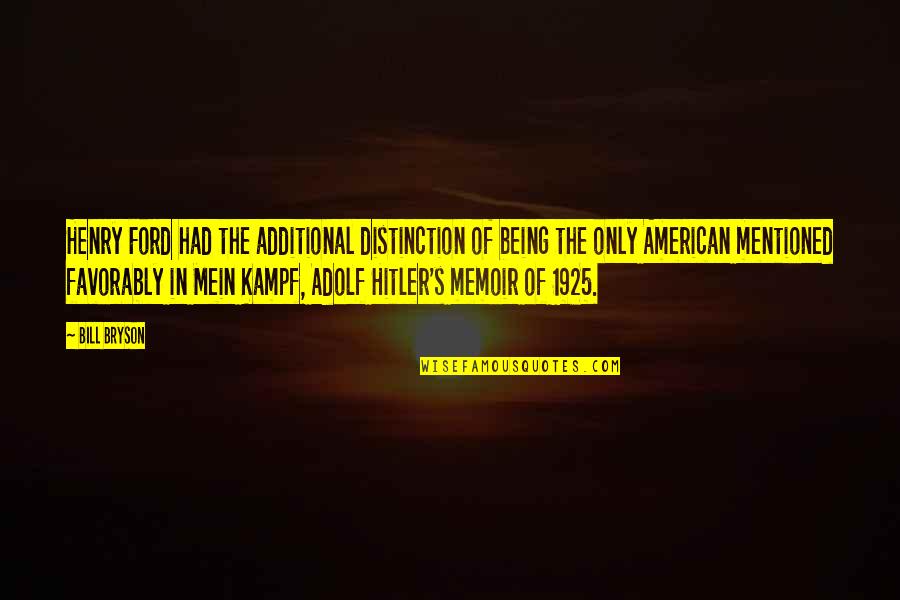 HENRY FORD HAD THE ADDITIONAL DISTINCTION OF BEING THE ONLY AMERICAN MENTIONED FAVORABLY IN MEIN KAMPF, ADOLF HITLER'S MEMOIR OF 1925.

— BILL BRYSON

WISEFAMOUSQUOTES.COM